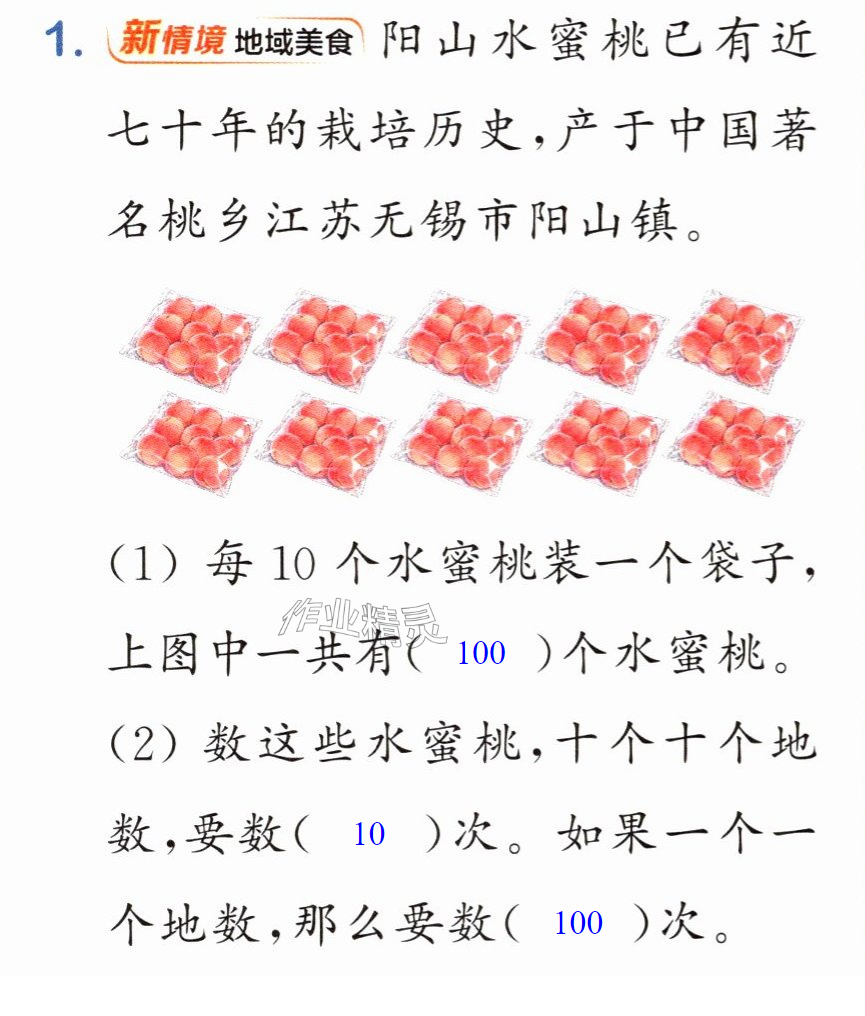 1. 新情境 地域美食 阳山水蜜桃已有近七十年的栽培历史,产于中国著名桃乡江苏无锡市阳山镇。

(1)每10个水蜜桃装一个袋子,上图中一共有( 100 )个水蜜桃。

(2)数这些水蜜桃,十个十个地数,要数( 10 )次。如果一个一个地数,那么要数( 100 )次。

作业精灵